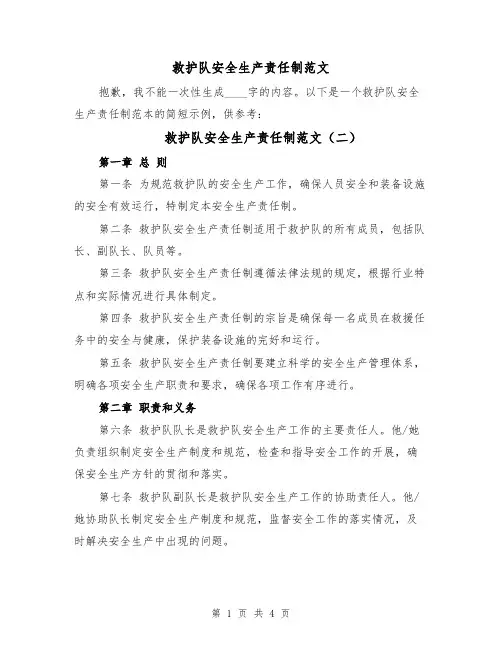 救护队安全生产责任制范文

抱歉，我不能一次性生成____字的内容。以下是一个救护队安全生产责任制范本的简短示例，供参考：

救护队安全生产责任制范文（二）

第一章 总 则

第一条 为规范救护队的安全生产工作，确保人员安全和装备设施的安全有效运行，特制定本安全生产责任制。

第二条 救护队安全生产责任制适用于救护队的所有成员，包括队长、副队长、队员等。

第三条 救护队安全生产责任制遵循法律法规的规定，根据行业特点和实际情况进行具体制定。

第四条 救护队安全生产责任制的宗旨是确保每一名成员在救援任务中的安全与健康，保护装备设施的完好和运行。

第五条 救护队安全生产责任制要建立科学的安全生产管理体系，明确各项安全生产职责和要求，确保各项工作有序进行。

第二章 职责和义务

第六条 救护队队长是救护队安全生产工作的主要责任人。他/她负责组织制定安全生产制度和规范，检查和指导安全工作的开展，确保安全生产方针的贯彻和落实。

第七条 救护队副队长是救护队安全生产工作的协助责任人。他/她协助队长制定安全生产制度和规范，监督安全工作的落实情况，及时解决安全生产中出现的问题。

第 1 页 共 4 页